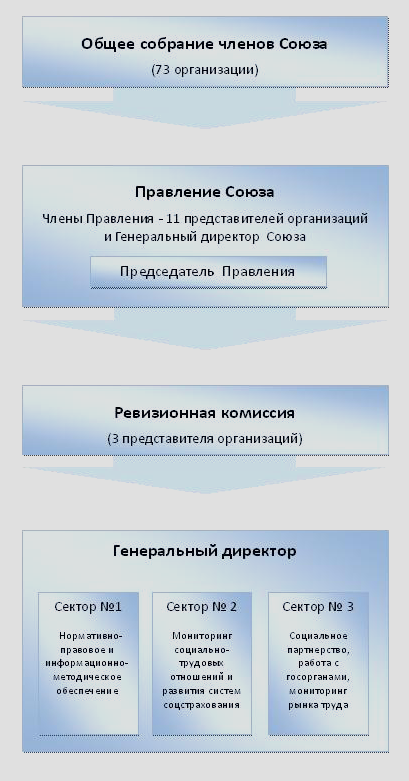 Общее собрание членов Союза

(73 организации)

Правление Союза

Члены Правления - 11 представителей организаций и Генеральный директор Союза

Председатель Правления

Ревизионная комиссия

(3 представителя организаций)

Генеральный директор

Сектор №1

Нормативно-правовое и информационно-методическое обеспечение

Сектор № 2

Мониторинг социально-трудовых отношений и развития систем соцстрахования

Сектор № 3

Социальное партнерство, работа с госорганами, мониторинг рынка труда